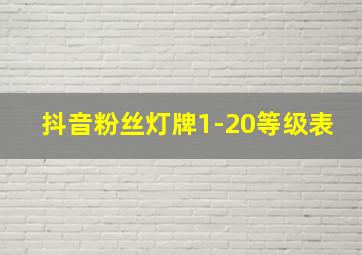 抖音粉丝灯牌1-20等级表